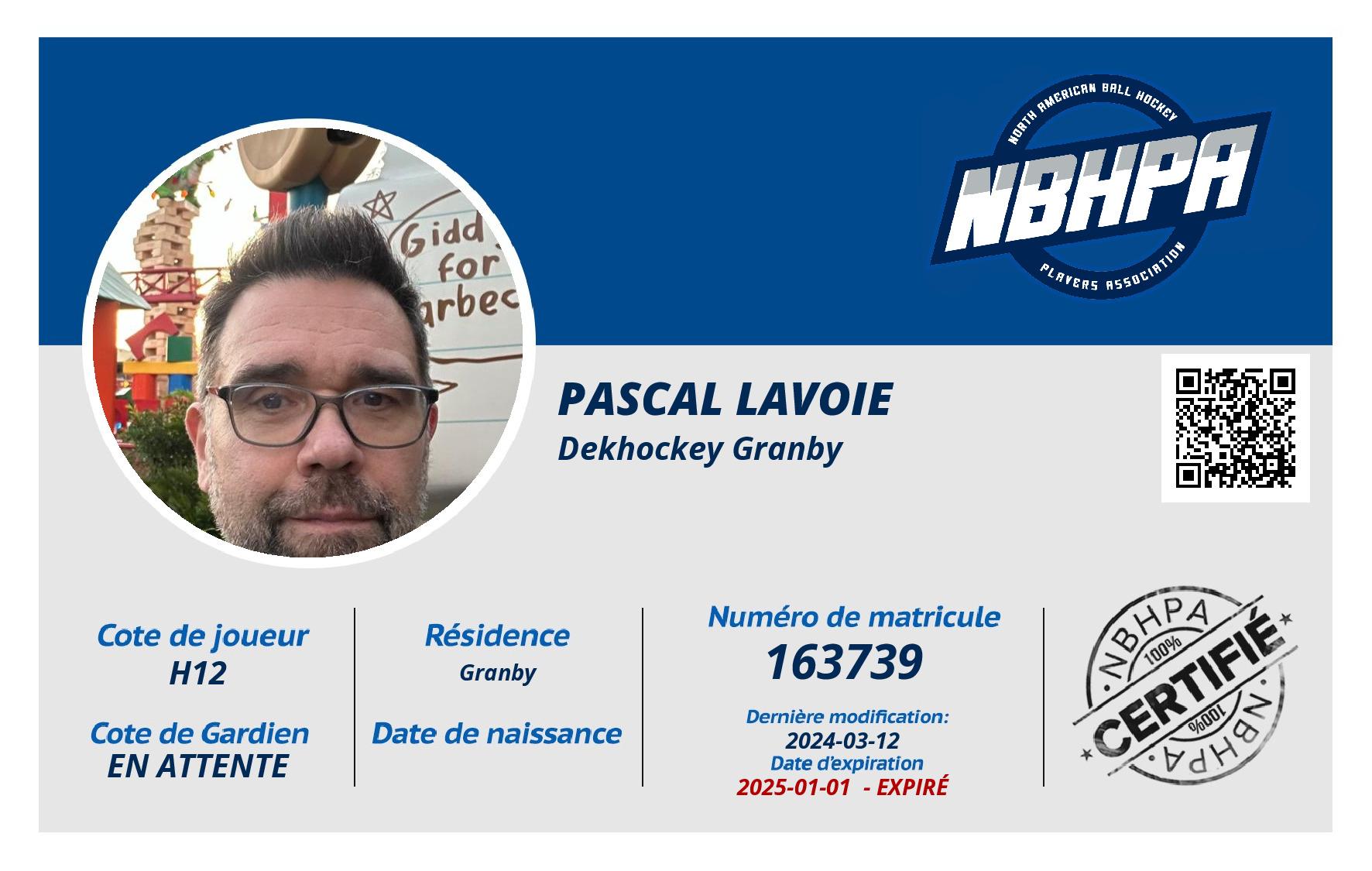 NORTH AMERICAN BALL HOCKEY
NBHPA
PLAYERS ASSOCIATION

PASCAL LAVOIE
Dekhockey Granby

Cote de joueur
H12

Cote de Gardien
EN ATTENTE

Résidence
Granby

Date de naissance

Numéro de matricule
163739

Dernière modification:
2024-03-12
Date d'expiration
2025-01-01 - EXPIRÉ

NBHPA
100%
CERTIFIÉ
100%
NBHPA